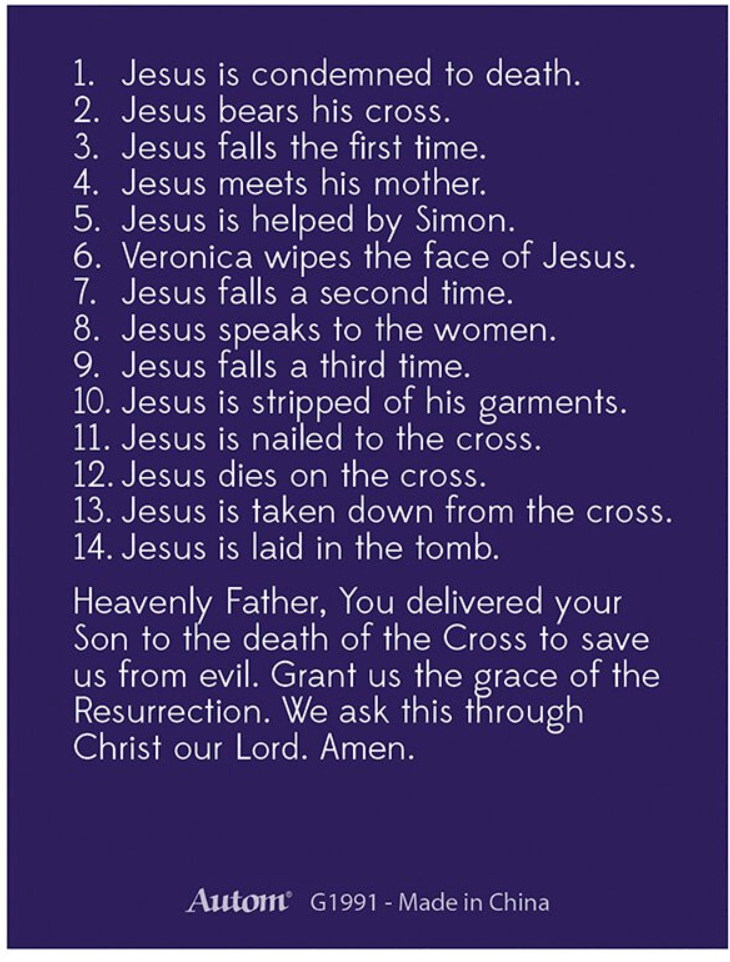 1. Jesus is condemned to death.
2. Jesus bears his cross.
3. Jesus falls the first time.
4. Jesus meets his mother.
5. Jesus is helped by Simon.
6. Veronica wipes the face of Jesus.
7. Jesus falls a second time.
8. Jesus speaks to the women.
9. Jesus falls a third time.
10. Jesus is stripped of his garments.
11. Jesus is nailed to the cross.
12. Jesus dies on the cross.
13. Jesus is taken down from the cross.
14. Jesus is laid in the tomb.

Heavenly Father, You delivered your Son to the death of the Cross to save us from evil. Grant us the grace of the Resurrection. We ask this through Christ our Lord. Amen.

Autom® G1991 - Made in China